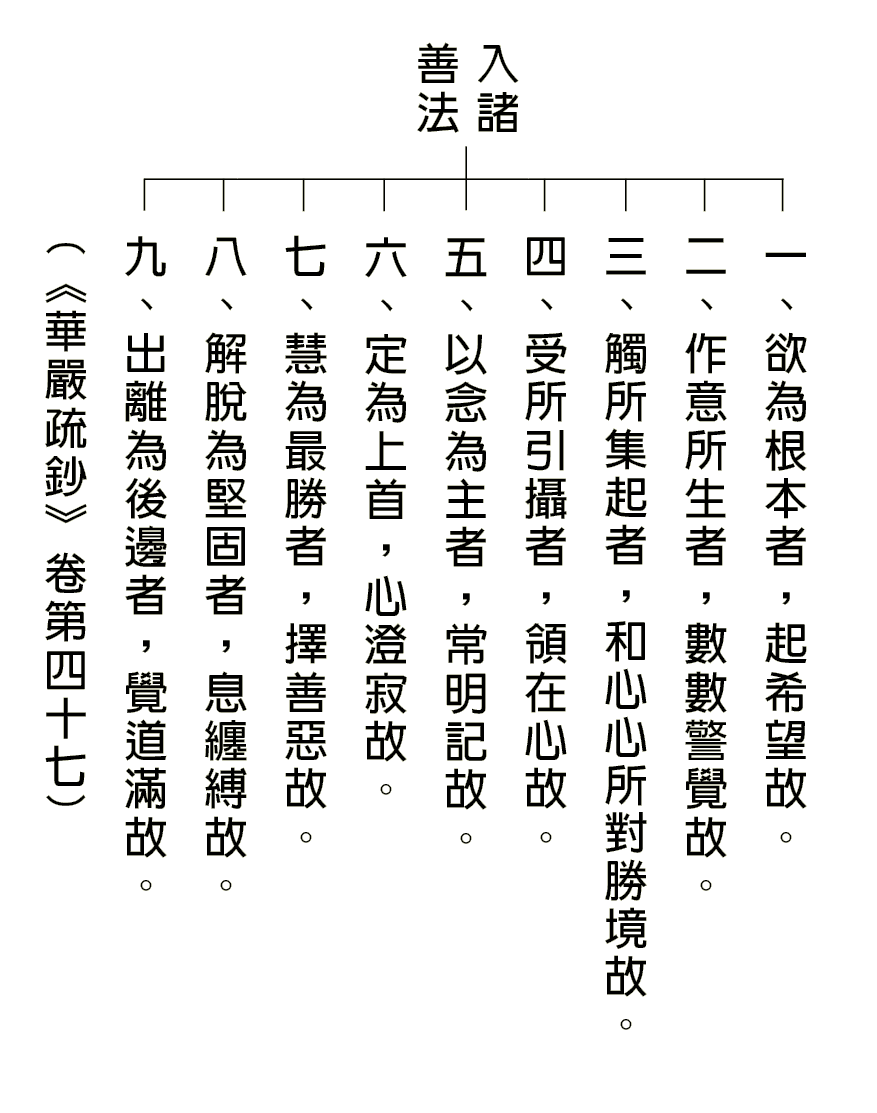 入諸善法

一、欲為根本者，起希望故。
二、作意所生者，數數警覺故。
三、觸所集起者，和心心所對勝境故。
四、受所引攝者，領在心故。
五、以念為主者，常明記故。
六、定為上首，心澄寂故。
七、慧為最勝者，擇善惡故。
八、解脫為堅固者，息纏縛故。
九、出離為後邊者，覺道滿故。
（《華嚴疏鈔》卷第四十七）